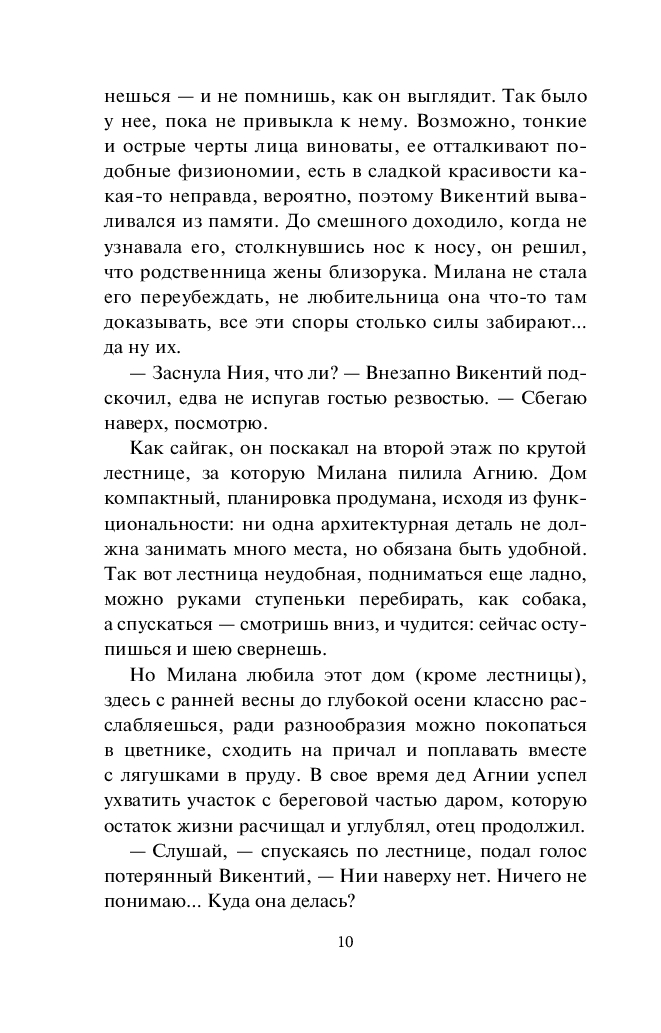 нешься — и не помнишь, как он выглядит. Так было у нее, пока не привыкла к нему. Возможно, тонкие и острые черты лица виноваты, ее отталкивают подобные физиономии, есть в сладкой красивости какая-то неправда, вероятно, поэтому Викентий вываливался из памяти. До смешного доходило, когда не узнавала его, столкнувшись нос к носу, он решил, что родственница жены близорука. Милана не стала его переубеждать, не любительница она что-то там доказывать, все эти споры столько силы забирают... да ну их.

— Заснула Ния, что ли? — Внезапно Викентий подскочил, едва не испугав гостью резвостью. — Сбегаю наверх, посмотрю.

Как сайгак, он поскакал на второй этаж по крутой лестнице, за которую Милана пилила Агнию. Дом компактный, планировка продумана, исходя из функциональности: ни одна архитектурная деталь не должна занимать много места, но обязана быть удобной. Так вот лестница неудобная, подниматься еще ладно, можно руками ступеньки перебирать, как собака, а спускаться — смотришь вниз, и чудится: сейчас оступишься и шею свернешь.

Но Милана любила этот дом (кроме лестницы), здесь с ранней весны до глубокой осени классно расслабляешься, ради разнообразия можно покопаться в цветнике, сходить на причал и поплавать вместе с лягушками в пруду. В свое время дед Агнии успел ухватить участок с береговой частью даром, которую остаток жизни расчищал и углублял, отец продолжил.

— Слушай, — спускаясь по лестнице, подал голос потерянный Викентий, — Нии наверху нет. Ничего не понимаю... Куда она делась?

10